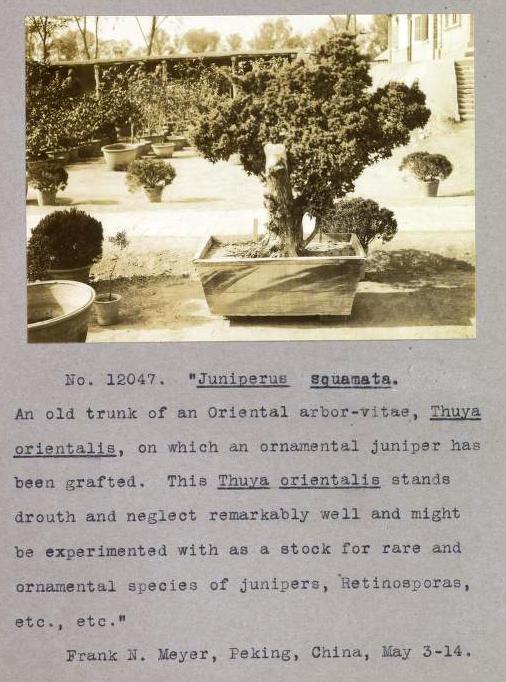 No. 12047. "Juniperus squamata.

An old trunk of an Oriental arbor-vitae, Thuya orientalis, on which an ornamental juniper has been grafted. This Thuya orientalis stands drouth and neglect remarkably well and might be experimented with as a stock for rare and ornamental species of junipers, Retinosporas, etc., etc."

Frank N. Meyer, Peking, China, May 3-14.